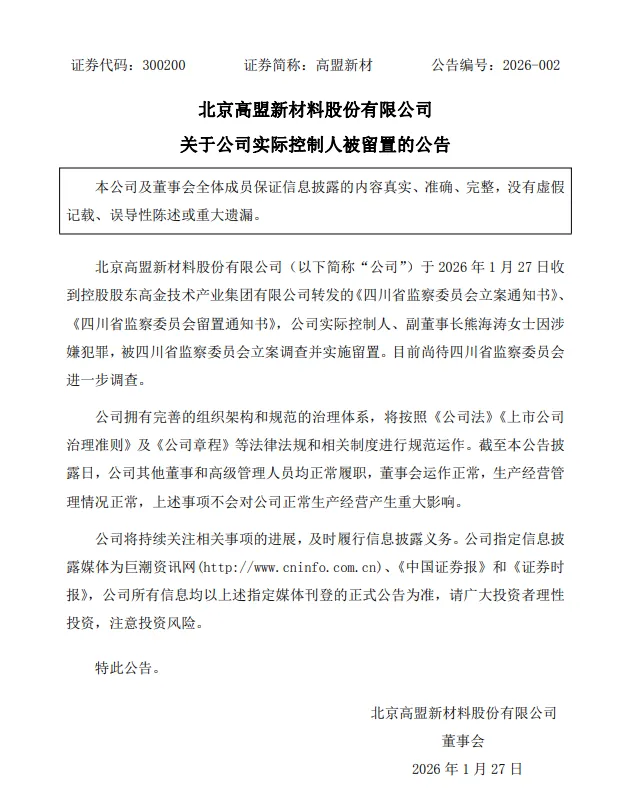 证券代码：300200　　证券简称：高盟新材　　公告编号：2026-002

北京高盟新材料股份有限公司
关于公司实际控制人被留置的公告

本公司及董事会全体成员保证信息披露的内容真实、准确、完整，没有虚假记载、误导性陈述或重大遗漏。

北京高盟新材料股份有限公司（以下简称“公司”）于 2026 年 1 月 27 日收到控股股东高金技术产业集团有限公司转发的《四川省监察委员会立案通知书》、《四川省监察委员会留置通知书》，公司实际控制人、副董事长熊海涛女士因涉嫌犯罪，被四川省监察委员会立案调查并实施留置。目前尚待四川省监察委员会进一步调查。

公司拥有完善的组织架构和规范的治理体系，将按照《公司法》《上市公司治理准则》及《公司章程》等法律法规和相关制度进行规范运作。截至本公告披露日，公司其他董事和高级管理人员均正常履职，董事会运作正常，生产经营管理情况正常，上述事项不会对公司正常生产经营产生重大影响。

公司将持续关注相关事项的进展，及时履行信息披露义务。公司指定信息披露媒体为巨潮资讯网(http://www.cninfo.com.cn)、《中国证券报》和《证券时报》，公司所有信息均以上述指定媒体刊登的正式公告为准，请广大投资者理性投资，注意投资风险。

特此公告。

北京高盟新材料股份有限公司
董事会
2026 年 1 月 27 日